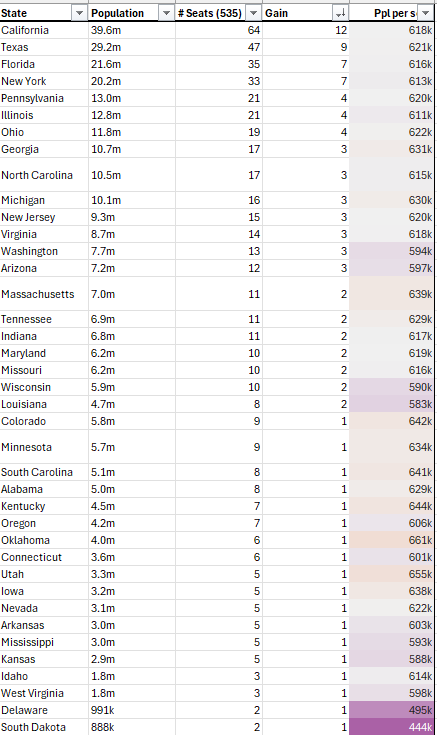 | State | Population | # Seats (535) | Gain | Ppl per s |
|---|---|---|---|---|
| California | 39.6m | 64 | 12 | 618k |
| Texas | 29.2m | 47 | 9 | 621k |
| Florida | 21.6m | 35 | 7 | 616k |
| New York | 20.2m | 33 | 7 | 613k |
| Pennsylvania | 13.0m | 21 | 4 | 620k |
| Illinois | 12.8m | 21 | 4 | 611k |
| Ohio | 11.8m | 19 | 4 | 622k |
| Georgia | 10.7m | 17 | 3 | 631k |
| North Carolina | 10.5m | 17 | 3 | 615k |
| Michigan | 10.1m | 16 | 3 | 630k |
| New Jersey | 9.3m | 15 | 3 | 620k |
| Virginia | 8.7m | 14 | 3 | 618k |
| Washington | 7.7m | 13 | 3 | 594k |
| Arizona | 7.2m | 12 | 3 | 597k |
| Massachusetts | 7.0m | 11 | 2 | 639k |
| Tennessee | 6.9m | 11 | 2 | 629k |
| Indiana | 6.8m | 11 | 2 | 617k |
| Maryland | 6.2m | 10 | 2 | 619k |
| Missouri | 6.2m | 10 | 2 | 616k |
| Wisconsin | 5.9m | 10 | 2 | 590k |
| Louisiana | 4.7m | 8 | 2 | 583k |
| Colorado | 5.8m | 9 | 1 | 642k |
| Minnesota | 5.7m | 9 | 1 | 634k |
| South Carolina | 5.1m | 8 | 1 | 641k |
| Alabama | 5.0m | 8 | 1 | 629k |
| Kentucky | 4.5m | 7 | 1 | 644k |
| Oregon | 4.2m | 7 | 1 | 606k |
| Oklahoma | 4.0m | 6 | 1 | 661k |
| Connecticut | 3.6m | 6 | 1 | 601k |
| Utah | 3.3m | 5 | 1 | 655k |
| Iowa | 3.2m | 5 | 1 | 638k |
| Nevada | 3.1m | 5 | 1 | 622k |
| Arkansas | 3.0m | 5 | 1 | 603k |
| Mississippi | 3.0m | 5 | 1 | 593k |
| Kansas | 2.9m | 5 | 1 | 588k |
| Idaho | 1.8m | 3 | 1 | 614k |
| West Virginia | 1.8m | 3 | 1 | 598k |
| Delaware | 991k | 2 | 1 | 495k |
| South Dakota | 888k | 2 | 1 | 444k |